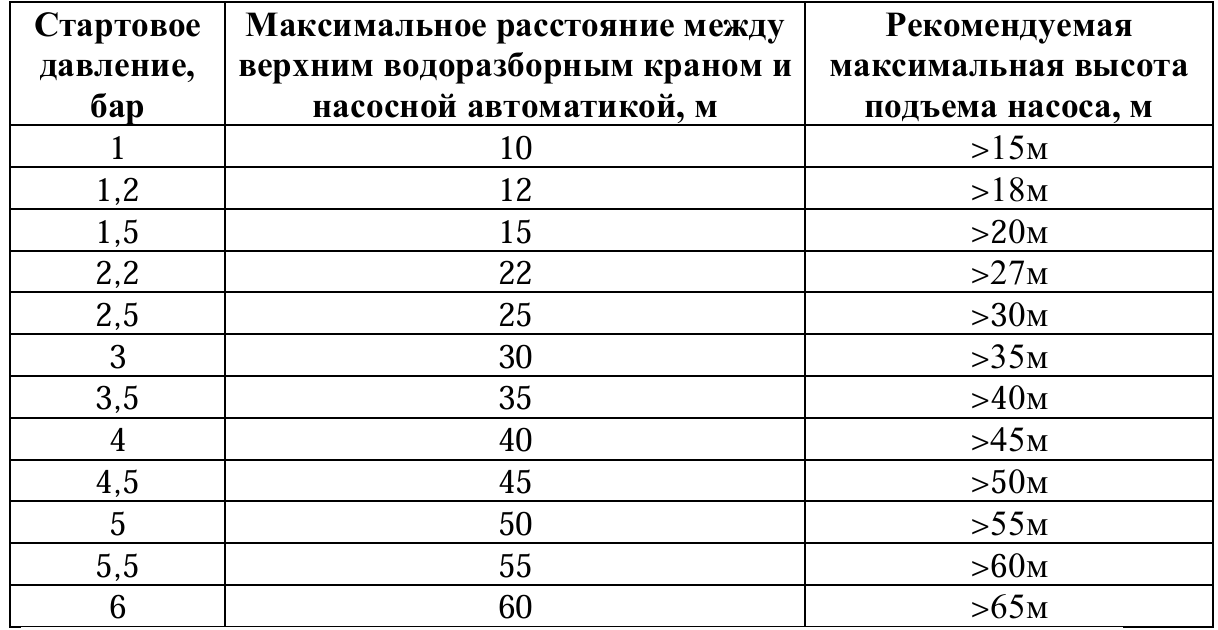 | Стартовое давление, бар | Максимальное расстояние между верхним водоразборным краном и насосной автоматикой, м | Рекомендуемая максимальная высота подъема насоса, м |
|---|---|---|
| 1 | 10 | >15м |
| 1,2 | 12 | >18м |
| 1,5 | 15 | >20м |
| 2,2 | 22 | >27м |
| 2,5 | 25 | >30м |
| 3 | 30 | >35м |
| 3,5 | 35 | >40м |
| 4 | 40 | >45м |
| 4,5 | 45 | >50м |
| 5 | 50 | >55м |
| 5,5 | 55 | >60м |
| 6 | 60 | >65м |